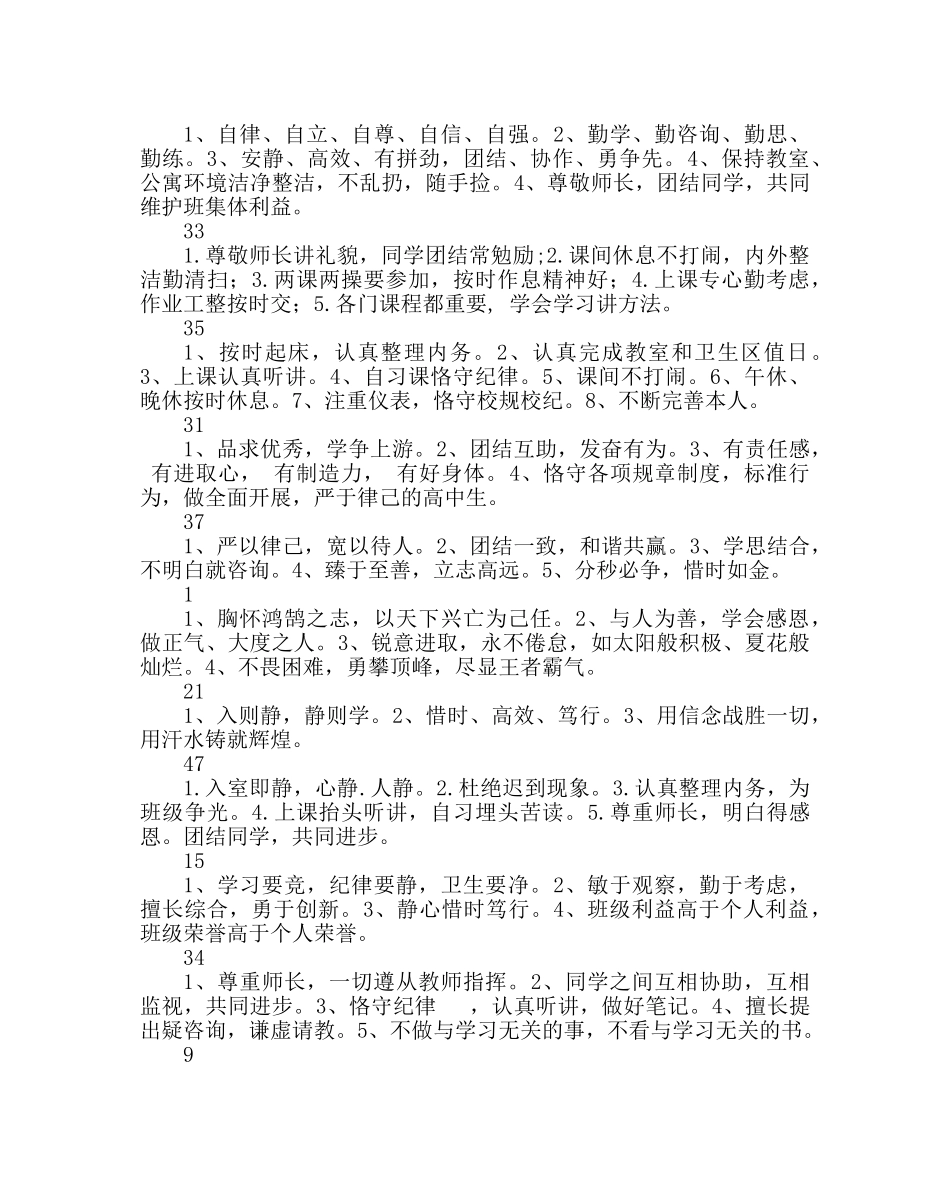 1、自律、自立、自尊、自信、自强。2、勤学、勤咨询、勤思、勤练。3、安静、高效、有拼劲，团结、协作、勇争先。4、保持教室、公寓环境洁净整洁，不乱扔，随手捡。4、尊敬师长，团结同学，共同维护班集体利益。

33

1.尊敬师长讲礼貌，同学团结常勉励;2.课间休息不打闹，内外整洁勤清扫；3.两课两操要参加，按时作息精神好；4.上课专心勤考虑，作业工整按时交；5.各门课程都重要，学会学习讲方法。

35

1、按时起床，认真整理内务。2、认真完成教室和卫生区值日。3、上课认真听讲。4、自习课恪守纪律。5、课间不打闹。6、午休、晚休按时休息。7、注重仪表，恪守校规校纪。8、不断完善本人。

31

1、品求优秀，学争上游。2、团结互助，发奋有为。3、有责任感，有进取心， 有制造力， 有好身体。4、恪守各项规章制度，标准行为，做全面开展，严于律己的高中生。

37

1、严以律己，宽以待人。2、团结一致，和谐共赢。3、学思结合，不明白就咨询。4、臻于至善，立志高远。5、分秒必争，惜时如金。

1

1、胸怀鸿鹄之志，以天下兴亡为己任。2、与人为善，学会感恩，做正气、大度之人。3、锐意进取，永不倦怠，如太阳般积极、夏花般灿烂。4、不畏困难，勇攀顶峰，尽显王者霸气。

21

1、入则静，静则学。2、惜时、高效、笃行。3、用信念战胜一切，用汗水铸就辉煌。

47

1.入室即静，心静.人静。2.杜绝迟到现象。3.认真整理内务，为班级争光。4.上课抬头听讲，自习埋头苦读。5.尊重师长，明白得感恩。团结同学，共同进步。

15

1、学习要竞，纪律要静，卫生要净。2、敏于观察，勤于考虑，擅长综合，勇于创新。3、静心惜时笃行。4、班级利益高于个人利益，班级荣誉高于个人荣誉。

34

1、尊重师长，一切遵从教师指挥。2、同学之间互相协助，互相监视，共同进步。3、恪守纪律 ，认真听讲，做好笔记。4、擅长提出疑咨询，谦虚请教。5、不做与学习无关的事，不看与学习无关的书。

9